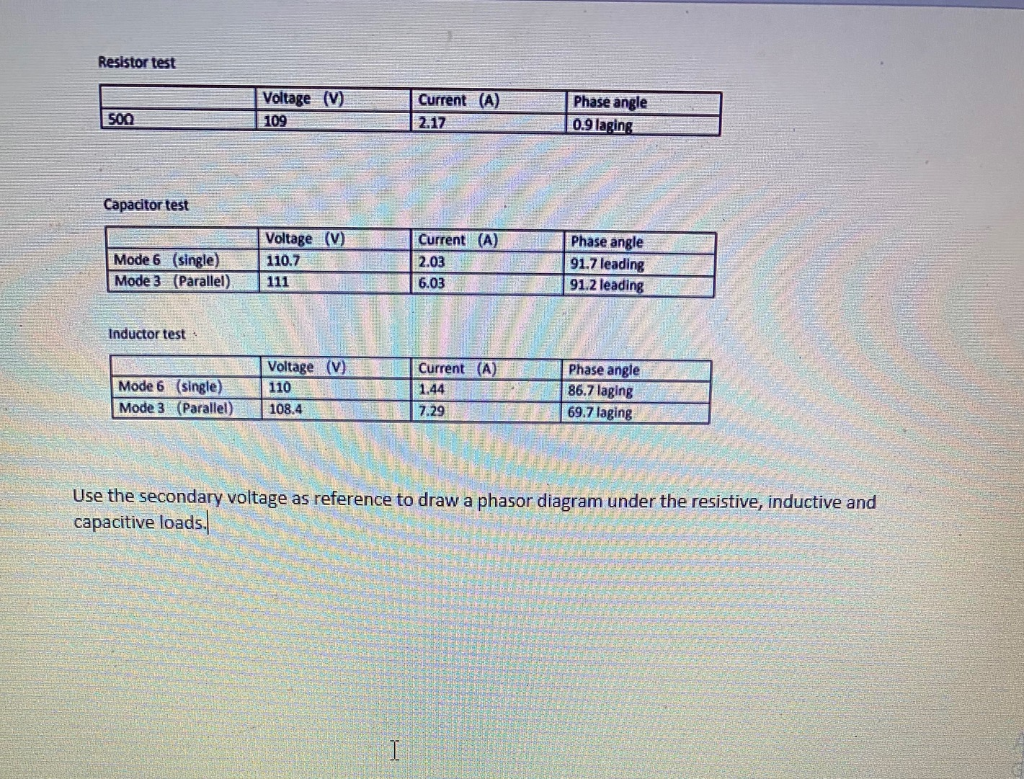 Resistor test

| | Voltage (V) | Current (A) | Phase angle |
|---|---|---|---|
| 50Ω | 109 | 2.17 | 0.9 laging |

Capacitor test

| | Voltage (V) | Current (A) | Phase angle |
|---|---|---|---|
| Mode 6 (single) | 110.7 | 2.03 | 91.7 leading |
| Mode 3 (Parallel) | 111 | 6.03 | 91.2 leading |

Inductor test

| | Voltage (V) | Current (A) | Phase angle |
|---|---|---|---|
| Mode 6 (single) | 110 | 1.44 | 86.7 laging |
| Mode 3 (Parallel) | 108.4 | 7.29 | 69.7 laging |

Use the secondary voltage as reference to draw a phasor diagram under the resistive, inductive and capacitive loads.